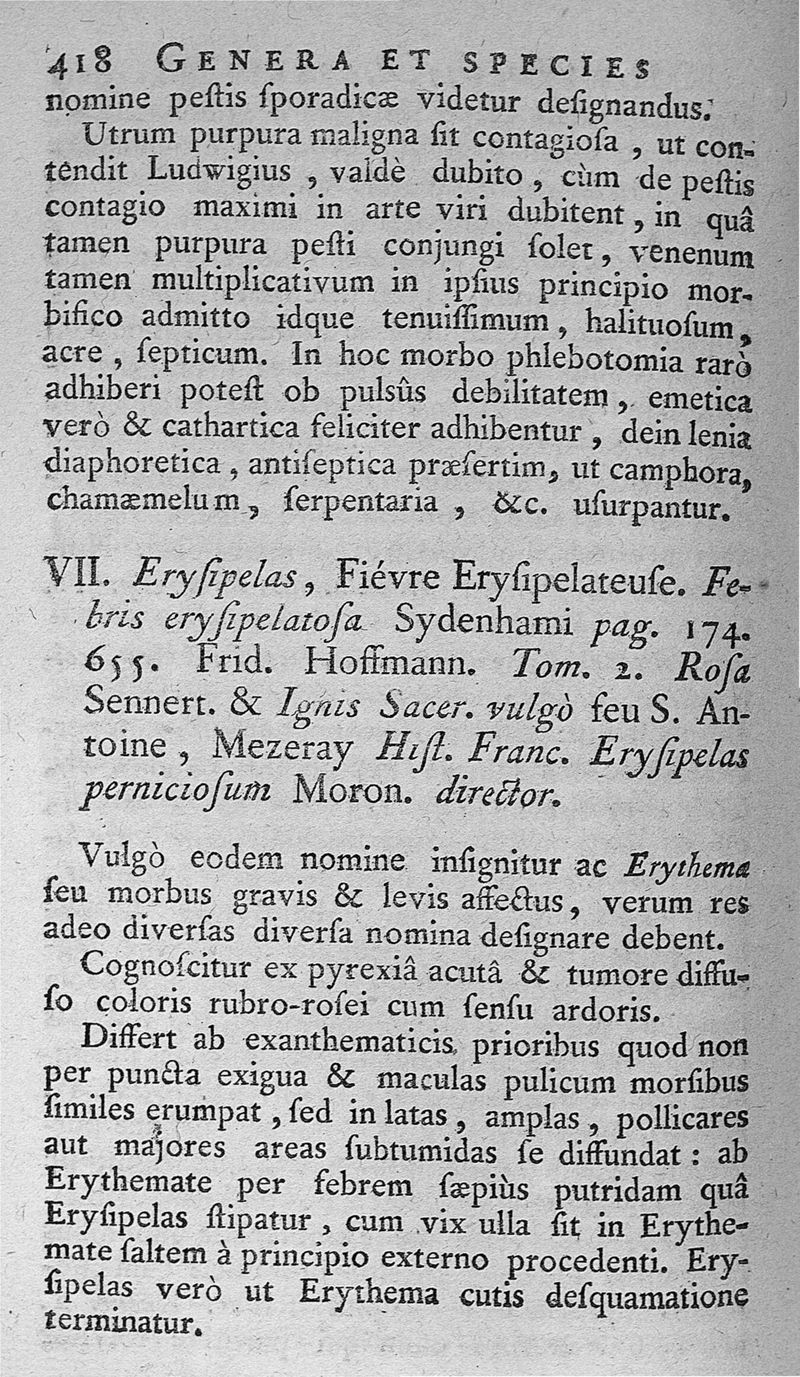 418 GENERA ET SPECIES
nomine peſtis ſporadicæ videtur deſignandus.

Utrum purpura maligna ſit contagioſa, ut contendit Ludwigius, valdè dubito, cùm de peſtis contagio maximi in arte viri dubitent, in quâ tamen purpura peſti conjungi ſolet, venenum tamen multiplicativum in ipſius principio morbifico admitto idque tenuiſſimum, halituoſum, acre, ſepticum. In hoc morbo phlebotomia rarò adhiberi poteſt ob pulsûs debilitatem, emetica verò & cathartica feliciter adhibentur, dein lenia diaphoretica, antiſeptica præſertim, ut camphora, chamæmelum, ſerpentaria, &c. uſurpantur.

VII. Eryſipelas, Fiévre Eryſipelateuſe. Febris eryſipelatoſa Sydenhami pag. 174. 655. Frid. Hoffmann. Tom. 2. Roſa Sennert. & Ignis Sacer. vulgò ſeu S. Antoine, Mezeray Hiſt. Franc. Eryſipelas pernicioſum Moron. director.

Vulgò eodem nomine inſignitur ac Erythema ſeu morbus gravis & levis affectus, verum res adeo diverſas diverſa nomina deſignare debent.

Cognoſcitur ex pyrexiâ acutâ & tumore diffuſo coloris rubro-roſei cum ſenſu ardoris.

Differt ab exanthematicis prioribus quod non per puncta exigua & maculas pulicum morſibus ſimiles erumpat, ſed in latas, amplas, pollicares aut majores areas ſubtumidas ſe diffundat: ab Erythemate per febrem ſæpiùs putridam quâ Eryſipelas ſtipatur, cum vix ulla ſit in Erythemate ſaltem à principio externo procedenti. Eryſipelas verò ut Erythema cutis deſquamatione terminatur.